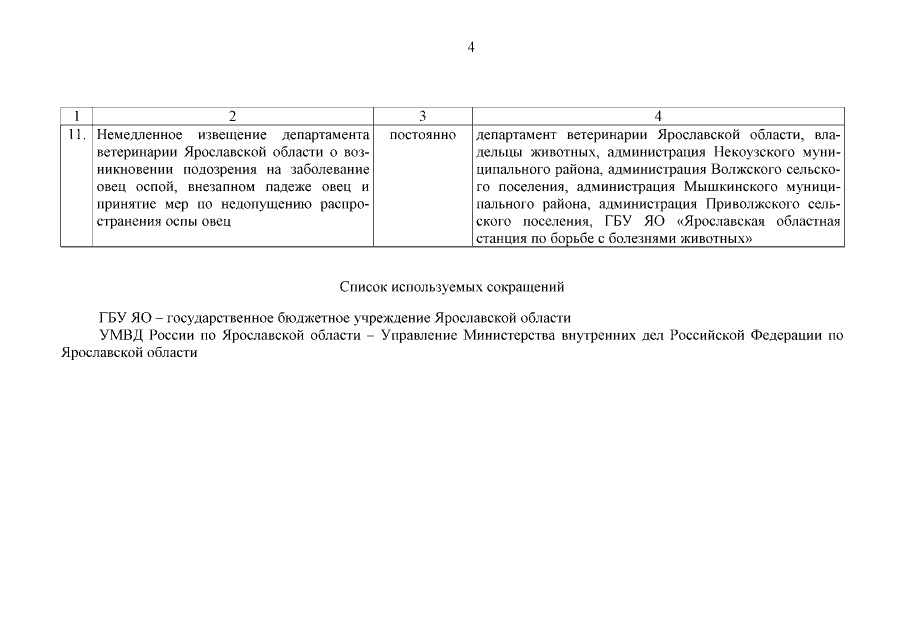 4

| 1 | 2 | 3 | 4 |
|---|---|---|---|
| 11. | Немедленное извещение департамента ветеринарии Ярославской области о возникновении подозрения на заболевание овец оспой, внезапном падеже овец и принятие мер по недопущению распространения оспы овец | постоянно | департамент ветеринарии Ярославской области, владельцы животных, администрация Некоузского муниципального района, администрация Волжского сельского поселения, администрация Мышкинского муниципального района, администрация Приволжского сельского поселения, ГБУ ЯО «Ярославская областная станция по борьбе с болезнями животных» |

Список используемых сокращений

ГБУ ЯО – государственное бюджетное учреждение Ярославской области

УМВД России по Ярославской области – Управление Министерства внутренних дел Российской Федерации по Ярославской области